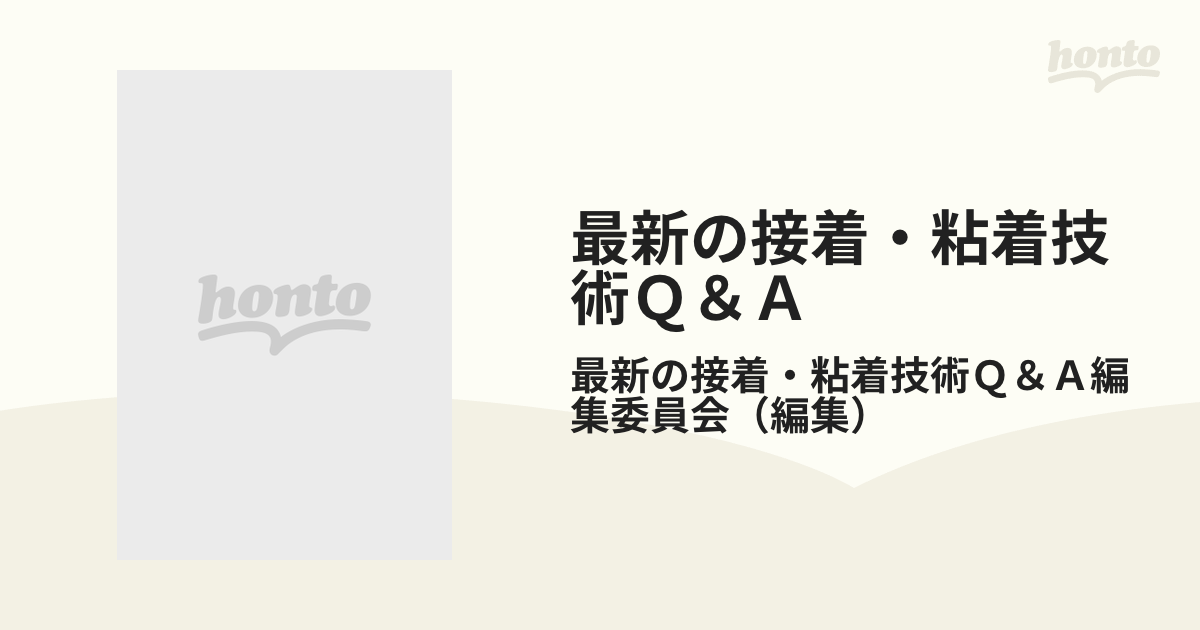 honto

honto

最新の接着・粘着技術Q＆A

最新の接着・粘着技術Q＆A編集委員会（編集）